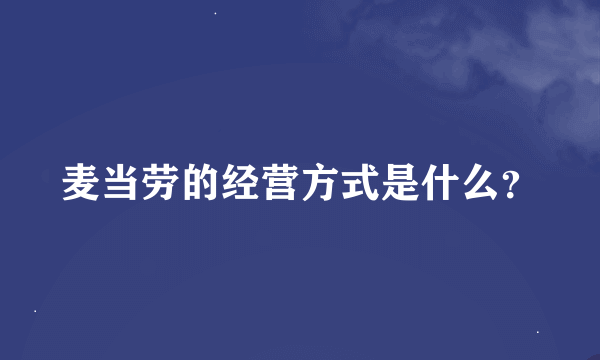 麦当劳的经营方式是什么?